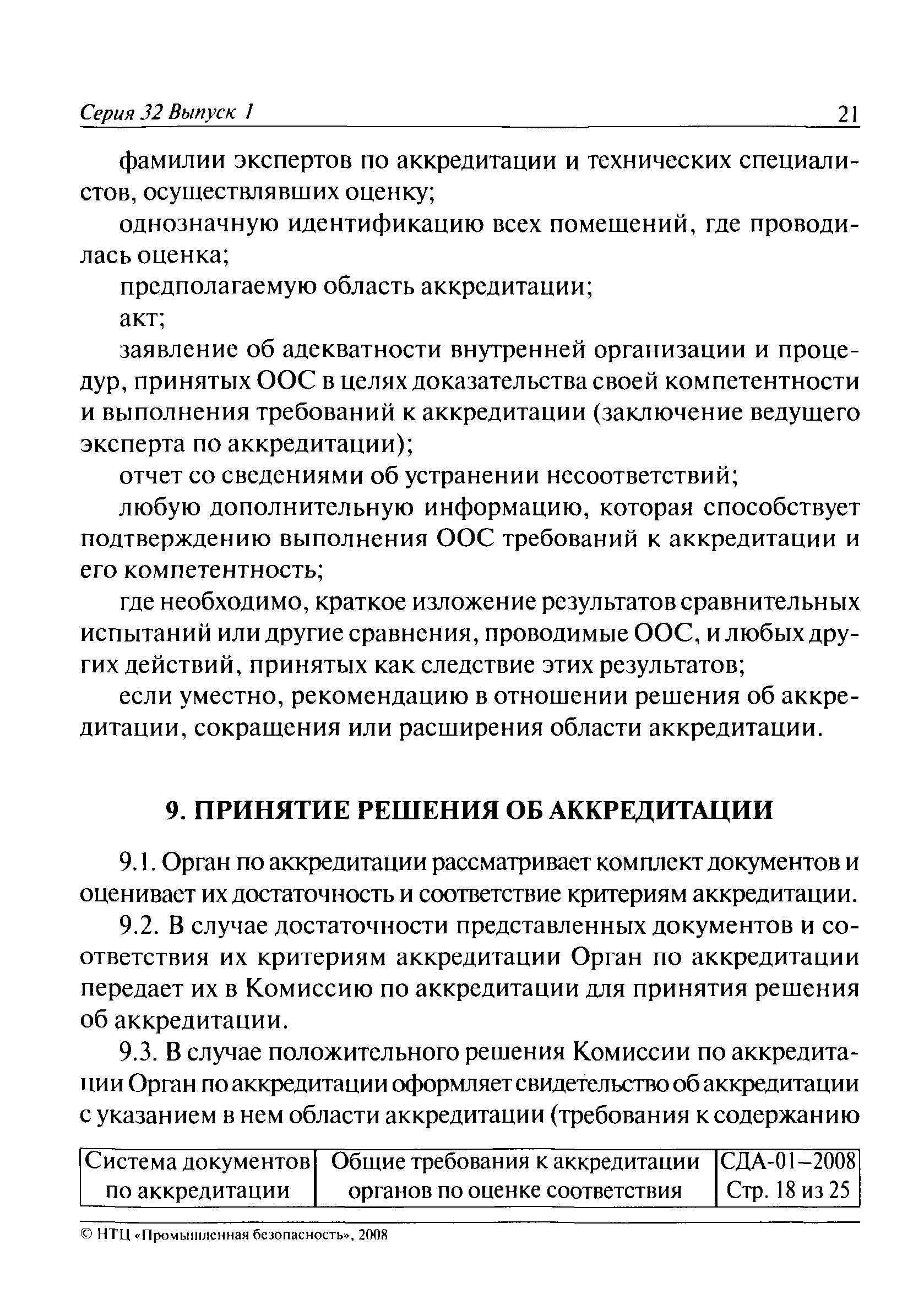 Серия 32 Выпуск 1 21

фамилии экспертов по аккредитации и технических специалистов, осуществлявших оценку;

однозначную идентификацию всех помещений, где проводилась оценка;

предполагаемую область аккредитации;

акт;

заявление об адекватности внутренней организации и процедур, принятых ООС в целях доказательства своей компетентности и выполнения требований к аккредитации (заключение ведущего эксперта по аккредитации);

отчет со сведениями об устранении несоответствий;

любую дополнительную информацию, которая способствует подтверждению выполнения ООС требований к аккредитации и его компетентность;

где необходимо, краткое изложение результатов сравнительных испытаний или другие сравнения, проводимые ООС, и любых других действий, принятых как следствие этих результатов;

если уместно, рекомендацию в отношении решения об аккредитации, сокращения или расширения области аккредитации.

9. ПРИНЯТИЕ РЕШЕНИЯ ОБ АККРЕДИТАЦИИ

9.1. Орган по аккредитации рассматривает комплект документов и оценивает их достаточность и соответствие критериям аккредитации.

9.2. В случае достаточности представленных документов и соответствия их критериям аккредитации Орган по аккредитации передает их в Комиссию по аккредитации для принятия решения об аккредитации.

9.3. В случае положительного решения Комиссии по аккредитации Орган по аккредитации оформляет свидетельство об аккредитации с указанием в нем области аккредитации (требования к содержанию

| Система документов по аккредитации | Общие требования к аккредитации органов по оценке соответствия | СДА-01–2008 Стр. 18 из 25 |
|---|---|---|

© НТЦ «Промышленная безопасность», 2008